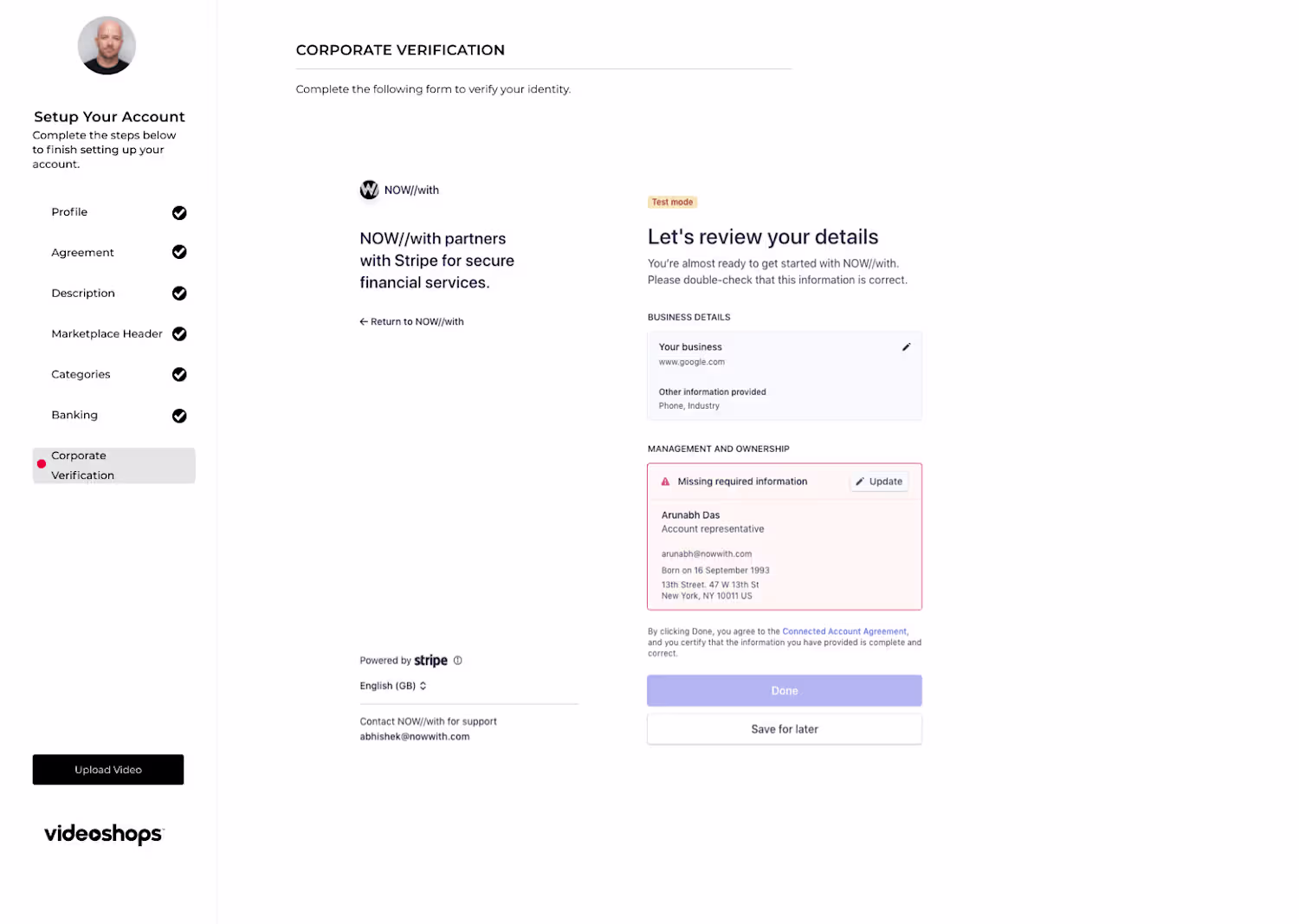 Setup Your Account
Complete the steps below to finish setting up your account.

Profile

Agreement

Description

Marketplace Header

Categories

Banking

Corporate Verification

Upload Video

videoshops

CORPORATE VERIFICATION

Complete the following form to verify your identity.

NOW//with

NOW//with partners with Stripe for secure financial services.

← Return to NOW//with

Powered by stripe

English (GB)

Contact NOW//with for support
abhishek@nowwith.com

Test mode

Let's review your details

You're almost ready to get started with NOW//with. Please double-check that this information is correct.

BUSINESS DETAILS

Your business
www.google.com

Other information provided
Phone, Industry

MANAGEMENT AND OWNERSHIP

Missing required information

Update

Arunabh Das
Account representative

arunabh@nowwith.com

Born on 16 September 1993

13th Street. 47 W 13th St
New York, NY 10011 US

By clicking Done, you agree to the Connected Account Agreement, and you certify that the information you have provided is complete and correct.

Done

Save for later